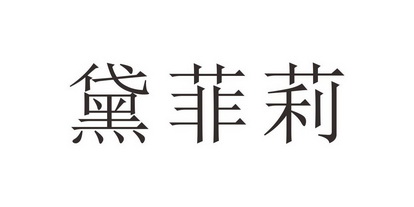 黛菲莉